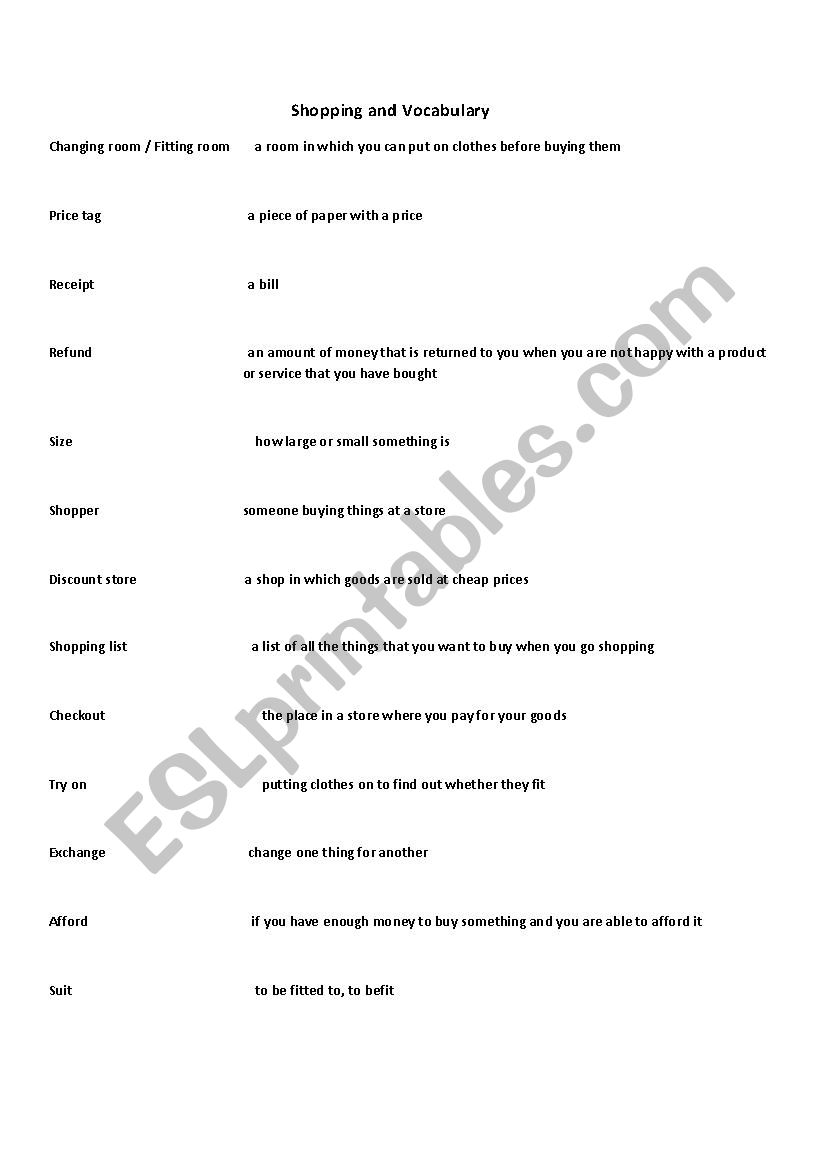 Shopping and Vocabulary

Changing room / Fitting room a room in which you can put on clothes before buying them

Price tag a piece of paper with a price

Receipt a bill

Refund an amount of money that is returned to you when you are not happy with a product or service that you have bought

Size how large or small something is

Shopper someone buying things at a store

Discount store a shop in which goods are sold at cheap prices

Shopping list a list of all the things that you want to buy when you go shopping

Checkout the place in a store where you pay for your goods

Try on putting clothes on to find out whether they fit

Exchange change one thing for another

Afford if you have enough money to buy something and you are able to afford it

Suit to be fitted to, to befit

ESLprintables.com